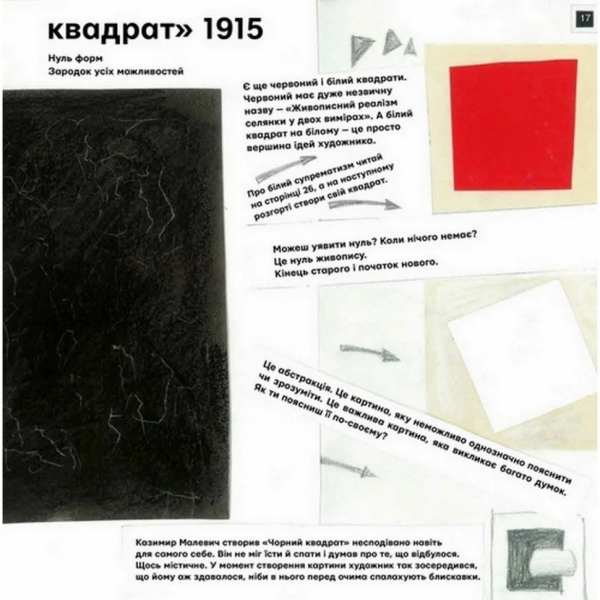 квадрат» 1915

17

Нуль форм
Зародок усіх можливостей

Є ще червоний і білий квадрати. Червоний має дуже незвичну назву — «Живописний реалізм селянки у двох вимірах». А білий квадрат на білому — це просто вершина ідей художника.

Про білий супрематизм читай на сторінці 26, а на наступному розгорті створи свій квадрат.

Можеш уявити нуль? Коли нічого немає?
Це нуль живопису.
Кінець старого і початок нового.

Це абстракція. Це картина, яку неможливо однозначно пояснити чи зрозуміти. Це важлива картина, яка викликає багато думок. Як ти поясниш її по-своєму?

Казимир Малевич створив «Чорний квадрат» несподівано навіть для самого себе. Він не міг їсти й спати і думав про те, що відбулося. Щось містичне. У момент створення картини художник так зосередився, що йому аж здавалося, ніби в нього перед очима спалахують блискавки.